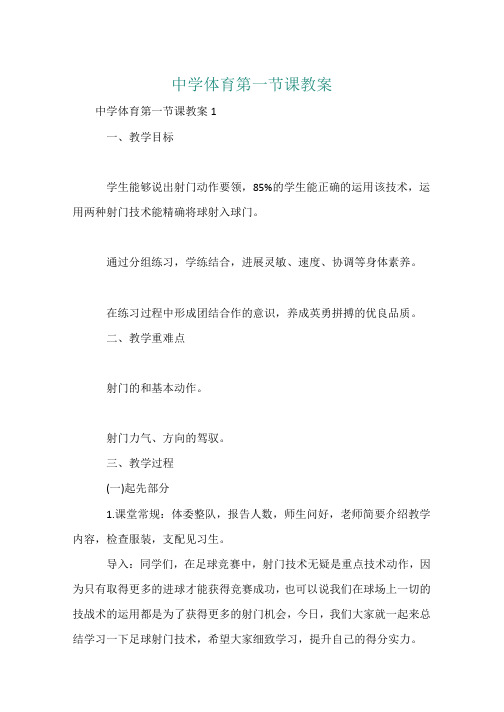 中学体育第一节课教案

中学体育第一节课教案 1

一、教学目标

学生能够说出射门动作要领，85%的学生能正确的运用该技术，运用两种射门技术能精确将球射入球门。

通过分组练习，学练结合，进展灵敏、速度、协调等身体素养。

在练习过程中形成团结合作的意识，养成英勇拼搏的优良品质。

二、教学重难点

射门的和基本动作。

射门力气、方向的驾驭。

三、教学过程

(一)起先部分

1.课堂常规：体委整队，报告人数，师生问好，老师简要介绍教学内容，检查服装，支配见习生。

导入：同学们，在足球竞赛中，射门技术无疑是重点技术动作，因为只有取得更多的进球才能获得竞赛成功，也可以说我们在球场上一切的技战术的运用都是为了获得更多的射门机会，今日，我们大家就一起来总结学习一下足球射门技术，希望大家细致学习，提升自己的得分实力。